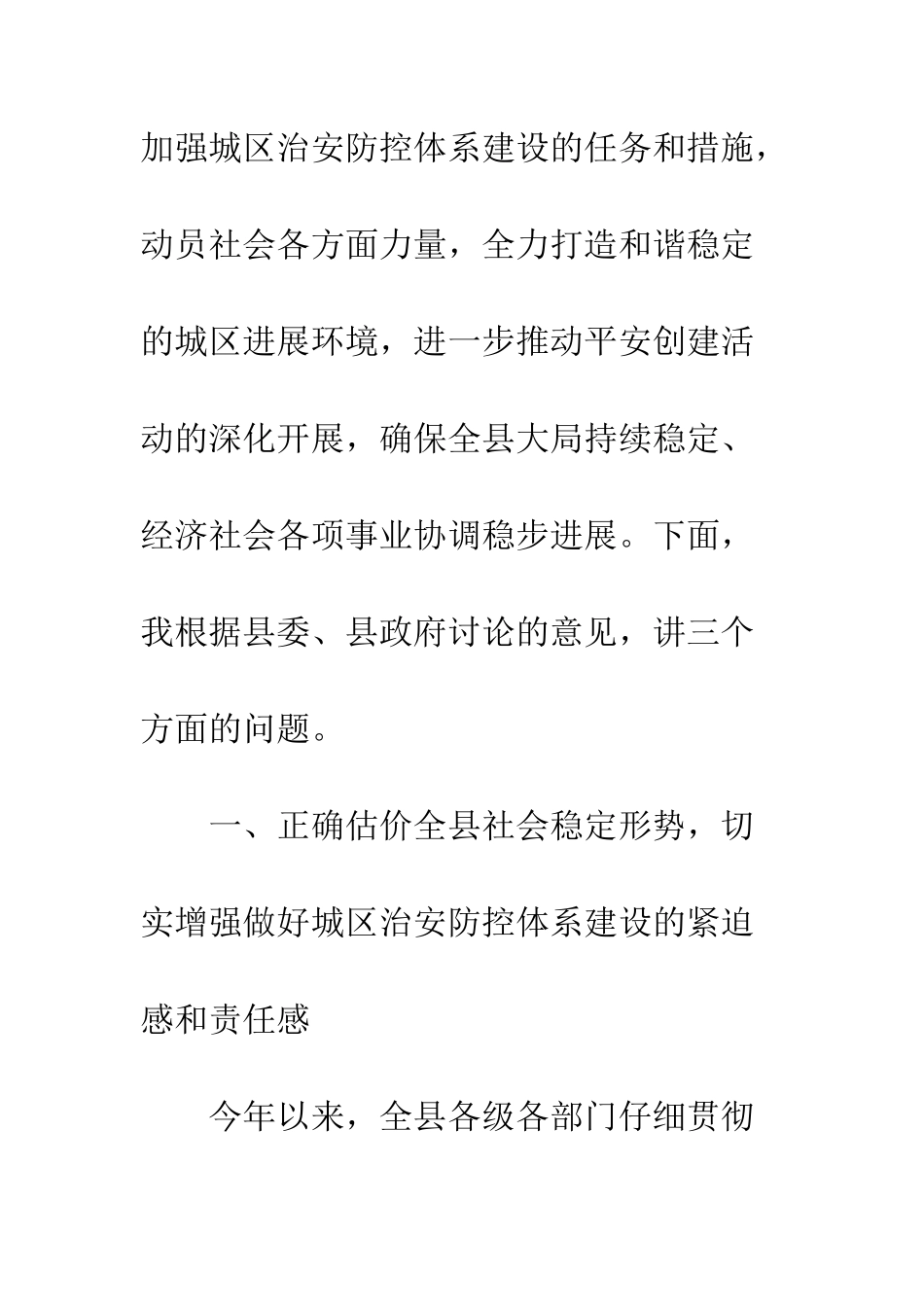 加强城区治安防控体系建设的任务和措施，动员社会各方面力量，全力打造和谐稳定的城区进展环境，进一步推动平安创建活动的深化开展，确保全县大局持续稳定、经济社会各项事业协调稳步进展。下面，我根据县委、县政府讨论的意见，讲三个方面的问题。

一、正确估价全县社会稳定形势，切实增强做好城区治安防控体系建设的紧迫感和责任感

今年以来，全县各级各部门仔细贯彻